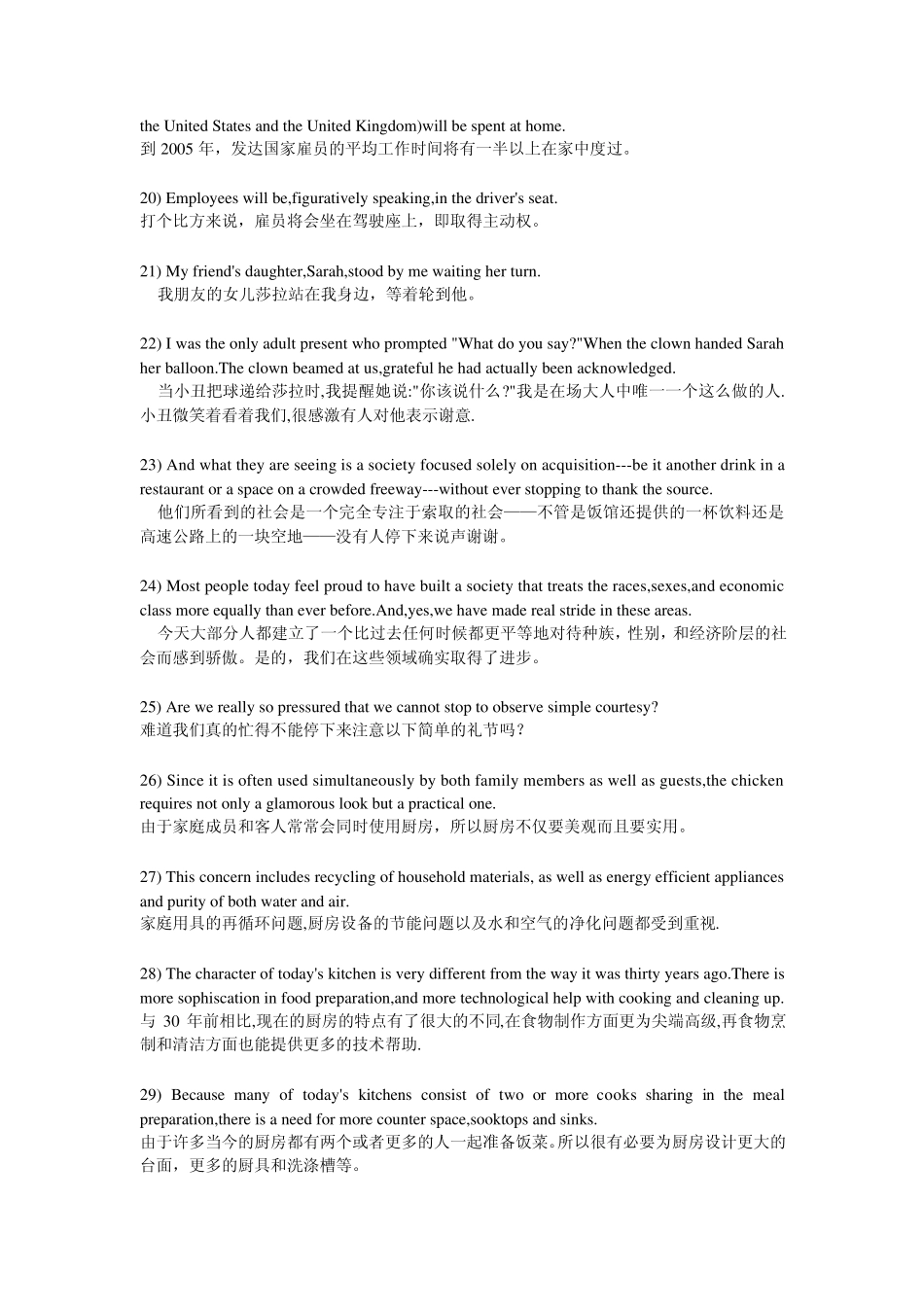 the United States and the United Kingdom)will be spent at home.
到 2005 年，发达国家雇员的平均工作时间将有一半以上在家中度过。

20) Employees will be,figuratively speaking,in the driver's seat.
打个比方来说，雇员将会坐在驾驶座上，即取得主动权。

21) My friend's daughter,Sarah,stood by me waiting her turn.
我朋友的女儿莎拉站在我身边，等着轮到他。

22) I was the only adult present who prompted "What do you say?"When the clown handed Sarah her balloon.The clown beamed at us,grateful he had actually been acknowledged.
当小丑把球递给莎拉时,我提醒她说:"你该说什么?"我是在场大人中唯一一个这么做的人.小丑微笑着看着我们,很感激有人对他表示谢意.

23) And what they are seeing is a society focused solely on acquisition---be it another drink in a restaurant or a space on a crowded freeway---without ever stopping to thank the source.
他们所看到的社会是一个完全专注于索取的社会——不管是饭馆还提供的一杯饮料还是高速公路上的一块空地——没有人停下来说声谢谢。

24) Most people today feel proud to have built a society that treats the races,sexes,and economic class more equally than ever before.And,yes,we have made real stride in these areas.
今天大部分人都建立了一个比过去任何时候都更平等地对待种族，性别，和经济阶层的社会而感到骄傲。是的，我们在这些领域确实取得了进步。

25) Are we really so pressured that we cannot stop to observe simple courtesy?
难道我们真的忙得不能停下来注意以下简单的礼节吗？

26) Since it is often used simultaneously by both family members as well as guests,the chicken requires not only a glamorous look but a practical one.
由于家庭成员和客人常常会同时使用厨房，所以厨房不仅要美观而且要实用。

27) This concern includes recycling of household materials, as well as energy efficient appliances and purity of both water and air.
家庭用具的再循环问题,厨房设备的节能问题以及水和空气的净化问题都受到重视.

28) The character of today's kitchen is very different from the way it was thirty years ago.There is more sophiscation in food preparation,and more technological help with cooking and cleaning up.
与 30 年前相比,现在的厨房的特点有了很大的不同,在食物制作方面更为尖端高级,再食物烹制和清洁方面也能提供更多的技术帮助.

29) Because many of today's kitchens consist of two or more cooks sharing in the meal preparation,there is a need for more counter space,sooktops and sinks.
由于许多当今的厨房都有两个或者更多的人一起准备饭菜。所以很有必要为厨房设计更大的台面，更多的厨具和洗涤槽等。